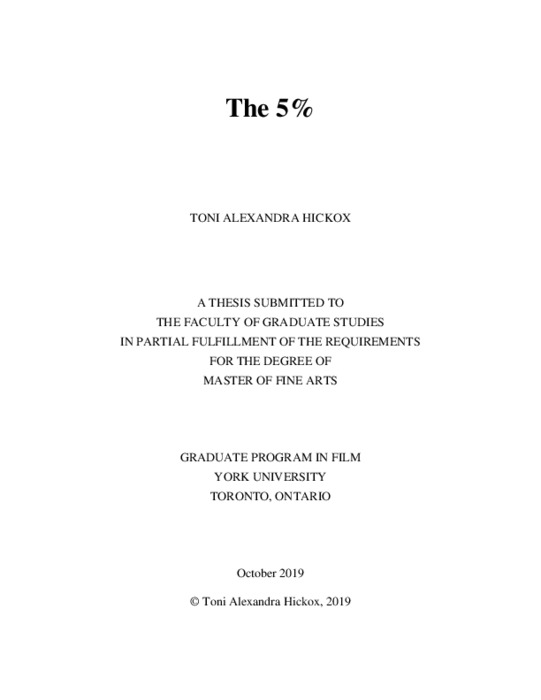 The 5%

TONI ALEXANDRA HICKOX

A THESIS SUBMITTED TO
THE FACULTY OF GRADUATE STUDIES
IN PARTIAL FULFILLMENT OF THE REQUIREMENTS
FOR THE DEGREE OF
MASTER OF FINE ARTS

GRADUATE PROGRAM IN FILM
YORK UNIVERSITY
TORONTO, ONTARIO

October 2019

© Toni Alexandra Hickox, 2019